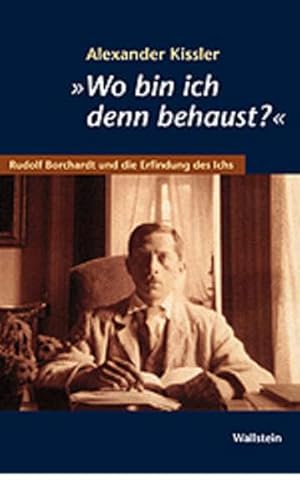 Alexander Kissler

»Wo bin ich denn behaust?«

Rudolf Borchardt und die Erfindung des Ichs

Wallstein